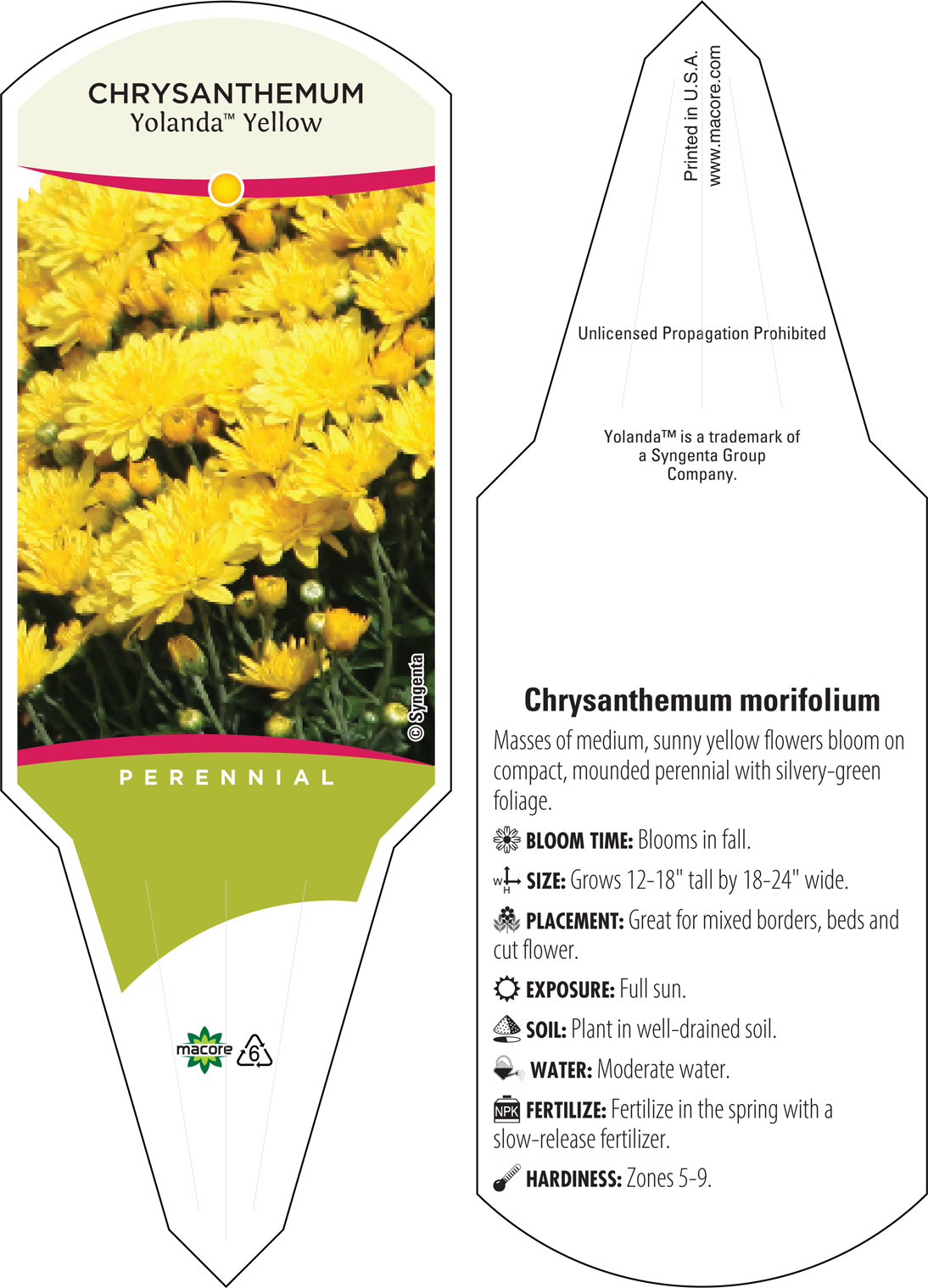 CHRYSANTHEMUM
Yolanda™ Yellow

© Syngenta

PERENNIAL

macore 6

Printed in U.S.A.
www.macore.com

Unlicensed Propagation Prohibited

Yolanda™ is a trademark of a Syngenta Group Company.

Chrysanthemum morifolium

Masses of medium, sunny yellow flowers bloom on compact, mounded perennial with silvery-green foliage.

BLOOM TIME: Blooms in fall.

W H SIZE: Grows 12-18" tall by 18-24" wide.

PLACEMENT: Great for mixed borders, beds and cut flower.

EXPOSURE: Full sun.

SOIL: Plant in well-drained soil.

WATER: Moderate water.

NPK FERTILIZE: Fertilize in the spring with a slow-release fertilizer.

HARDINESS: Zones 5-9.